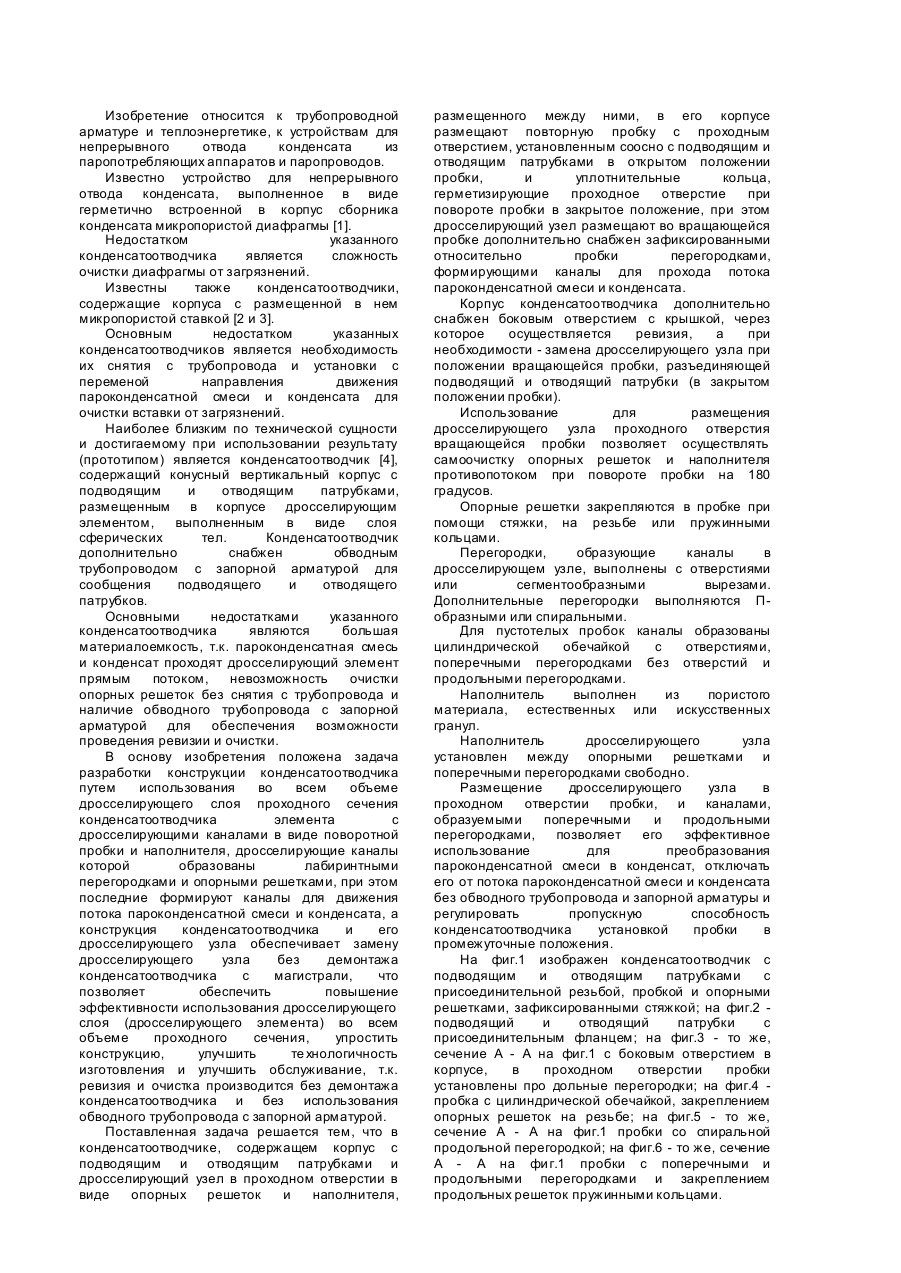 Изобретение относится к трубопроводной арматуре и теплоэнергетике, к устройствам для непрерывного отвода конденсата из паропотребляющих аппаратов и паропроводов.

Известно устройство для непрерывного отвода конденсата, выполненное в виде герметично встроенной в корпус сборника конденсата микропористой диафрагмы [1].

Недостатком указанного конденсатоотводчика является сложность очистки диафрагмы от загрязнений.

Известны также конденсатоотводчики, содержащие корпуса с размещенной в нем микропористой ставкой [2 и 3].

Основным недостатком указанных конденсатоотводчиков является необходимость их снятия с трубопровода и установки с переменой направления движения пароконденсатной смеси и конденсата для очистки вставки от загрязнений.

Наиболее близким по технической сущности и достигаемому при использовании результату (прототипом) является конденсатоотводчик [4], содержащий конусный вертикальный корпус с подводящим и отводящим патрубками, размещенным в корпусе дросселирующим элементом, выполненным в виде слоя сферических тел. Конденсатоотводчик дополнительно снабжен обводным трубопроводом с запорной арматурой для сообщения подводящего и отводящего патрубков.

Основными недостатками указанного конденсатоотводчика являются большая материалоемкость, т.к. пароконденсатная смесь и конденсат проходят дросселирующий элемент прямым потоком, невозможность очистки опорных решеток без снятия с трубопровода и наличие обводного трубопровода с запорной арматурой для обеспечения возможности проведения ревизии и очистки.

В основу изобретения положена задача разработки конструкции конденсатоотводчика путем использования во всем объеме дросселирующего слоя проходного сечения конденсатоотводчика элемента с дросселирующими каналами в виде поворотной пробки и наполнителя, дросселирующие каналы которой образованы лабиринтными перегородками и опорными решетками, при этом последние формируют каналы для движения потока пароконденсатной смеси и конденсата, а конструкция конденсатоотводчика и его дросселирующего узла обеспечивает замену дросселирующего узла без демонтажа конденсатоотводчика с магистрали, что позволяет обеспечить повышение эффективности использования дросселирующего слоя (дросселирующего элемента) во всем объеме проходного сечения, упростить конструкцию, улучшить технологичность изготовления и улучшить обслуживание, т.к. ревизия и очистка производится без демонтажа конденсатоотводчика и без использования обводного трубопровода с запорной арматурой.

Поставленная задача решается тем, что в конденсатоотводчике, содержащем корпус с подводящим и отводящим патрубками и дросселирующий узел в проходном отверстии в виде опорных решеток и наполнителя, размещенного между ними, в его корпусе размещают повторную пробку с проходным отверстием, установленным соосно с подводящим и отводящим патрубками в открытом положении пробки, и уплотнительные кольца, герметизирующие проходное отверстие при повороте пробки в закрытое положение, при этом дросселирующий узел размещают во вращающейся пробке дополнительно снабжен зафиксированными относительно пробки перегородками, формирующими каналы для прохода потока пароконденсатной смеси и конденсата.

Корпус конденсатоотводчика дополнительно снабжен боковым отверстием с крышкой, через которое осуществляется ревизия, а при необходимости - замена дросселирующего узла при положении вращающейся пробки, разъединяющей подводящий и отводящий патрубки (в закрытом положении пробки).

Использование для размещения дросселирующего узла проходного отверстия вращающейся пробки позволяет осуществлять самоочистку опорных решеток и наполнителя противопотоком при повороте пробки на 180 градусов.

Опорные решетки закрепляются в пробке при помощи стяжки, на резьбе или пружинными кольцами.

Перегородки, образующие каналы в дросселирующем узле, выполнены с отверстиями или сегментообразными вырезами. Дополнительные перегородки выполняются П-образными или спиральными.

Для пустотелых пробок каналы образованы цилиндрической обечайкой с отверстиями, поперечными перегородками без отверстий и продольными перегородками.

Наполнитель выполнен из пористого материала, естественных или искусственных гранул.

Наполнитель дросселирующего узла установлен между опорными решетками и поперечными перегородками свободно.

Размещение дросселирующего узла в проходном отверстии пробки, и каналами, образуемыми поперечными и продольными перегородками, позволяет его эффективное использование для преобразования пароконденсатной смеси в конденсат, отключать его от потока пароконденсатной смеси и конденсата без обводного трубопровода и запорной арматуры и регулировать пропускную способность конденсатоотводчика установкой пробки в промежуточные положения.

На фиг.1 изображен конденсатоотводчик с подводящим и отводящим патрубками с присоединительной резьбой, пробкой и опорными решетками, зафиксированными стяжкой; на фиг.2 - подводящий и отводящий патрубки с присоединительным фланцем; на фиг.3 - то же, сечение А - А на фиг.1 с боковым отверстием в корпусе, в проходном отверстии пробки установлены про дольные перегородки; на фиг.4 - пробка с цилиндрической обечайкой, закреплением опорных решеток на резьбе; на фиг.5 - то же, сечение А - А на фиг.1 пробки со спиральной продольной перегородкой; на фиг.6 - то же, сечение А - А на фиг.1 пробки с поперечными и продольными перегородками и закреплением продольных решеток пружинными кольцами.